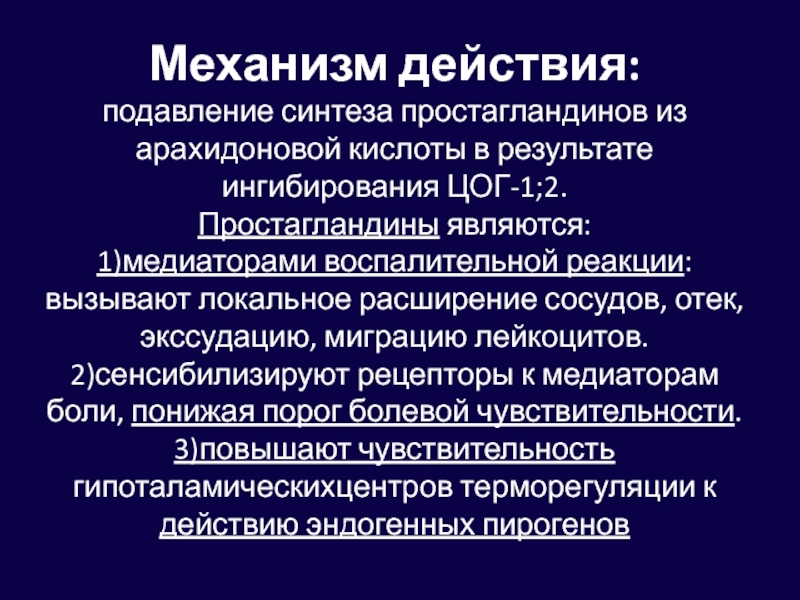 Механизм действия:
подавление синтеза простагландинов из арахидоновой кислоты в результате ингибирования ЦОГ-1;2.
Простагландины являются:
1)медиаторами воспалительной реакции: вызывают локальное расширение сосудов, отек, экссудацию, миграцию лейкоцитов.
2)сенсибилизируют рецепторы к медиаторам боли, понижая порог болевой чувствительности.
3)повышают чувствительность гипоталамическихцентров терморегуляции к действию эндогенных пирогенов